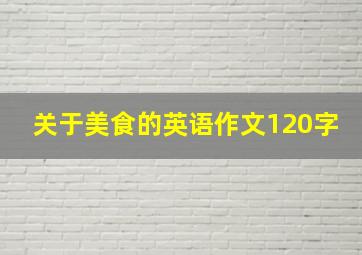 关于美食的英语作文120字